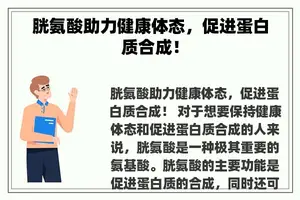 胱氨酸助力健康体态，促进蛋白质合成！

胱氨酸助力健康体态，促进蛋白质合成！ 对于想要保持健康体态和促进蛋白质合成的人来说，胱氨酸是一种极其重要的氨基酸。胱氨酸的主要功能是促进蛋白质的合成，同时还可